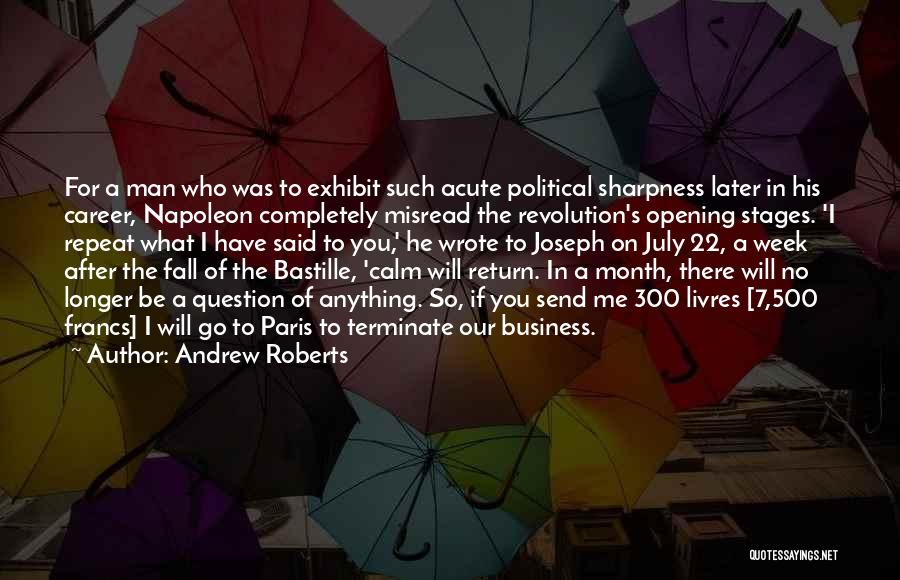 For a man who was to exhibit such acute political sharpness later in his career, Napoleon completely misread the revolution's opening stages. 'I repeat what I have said to you,' he wrote to Joseph on July 22, a week after the fall of the Bastille, 'calm will return. In a month, there will no longer be a question of anything. So, if you send me 300 livres [7,500 francs] I will go to Paris to terminate our business.
~ Author: Andrew Roberts

QUOTESSAYINGS.NET